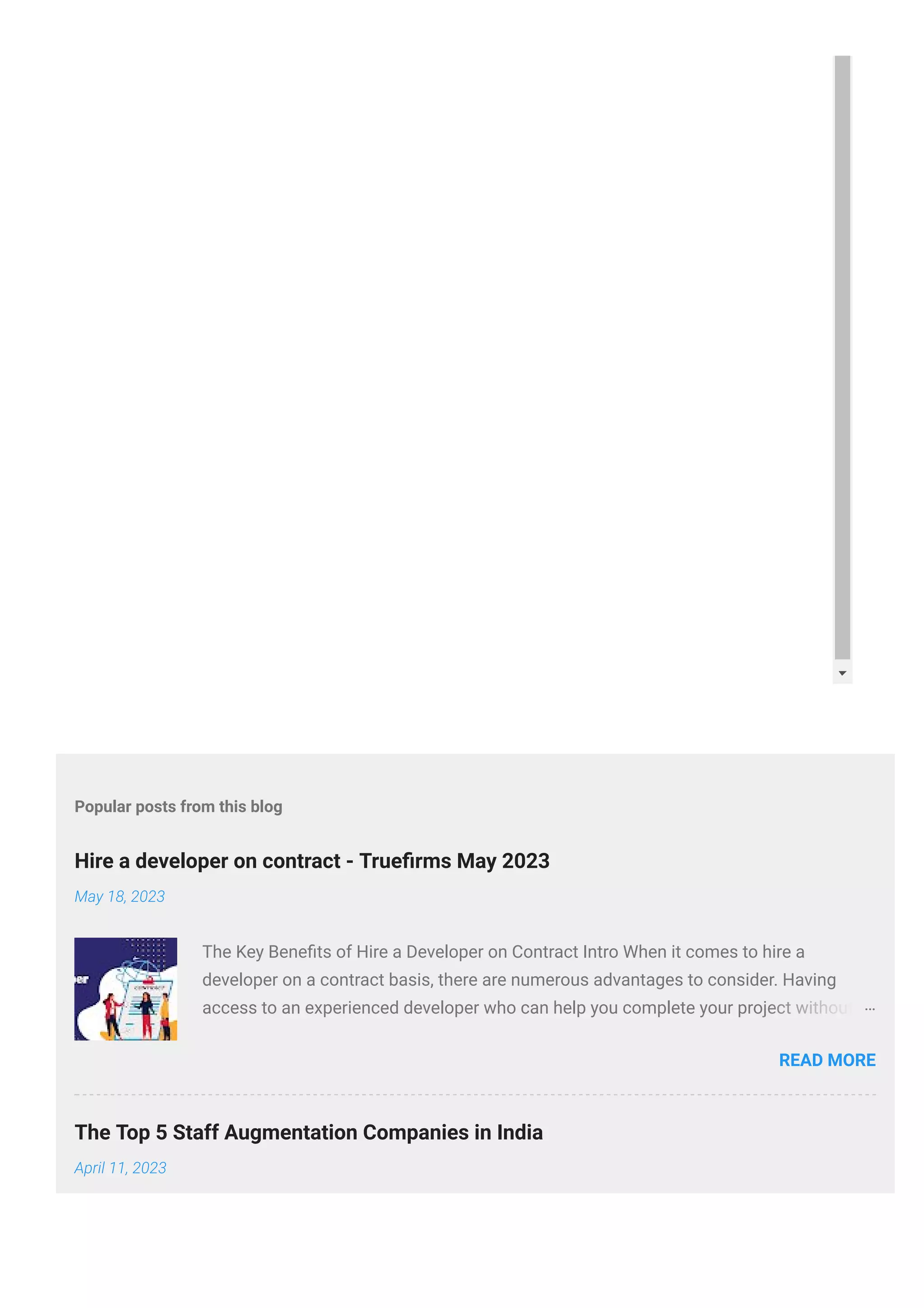 Popular posts from this blog

Hire a developer on contract - Truefirms May 2023

May 18, 2023

The Key Benefits of Hire a Developer on Contract Intro When it comes to hire a developer on a contract basis, there are numerous advantages to consider. Having access to an experienced developer who can help you complete your project withou …

READ MORE

The Top 5 Staff Augmentation Companies in India

April 11, 2023